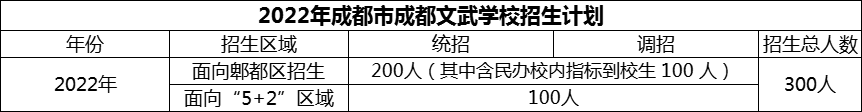 2022年成都市成都文武学校招生计划

| 年份 | 招生区域 | 统招 | 调招 | 招生总人数 |
|---|---|---|---|---|
| 2022年 | 面向郫都区招生 | 200人（其中含民办校内指标到校生 100 人） | | 300人 |
| | 面向“5+2”区域 | 100人 | | |